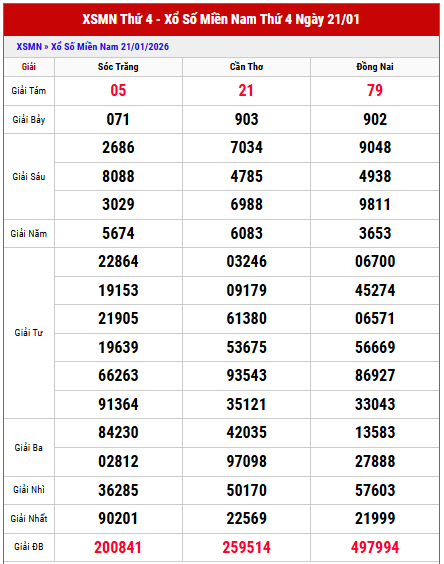 XSMN Thứ 4 - Xổ Số Miền Nam Thứ 4 Ngày 21/01

XSMN » Xổ Số Miền Nam 21/01/2026

| Giải | Sóc Trăng | Cần Thơ | Đồng Nai |
|---|---|---|---|
| Giải Tám | 05 | 21 | 79 |
| Giải Bảy | 071 | 903 | 902 |
| Giải Sáu | 2686 | 7034 | 9048 |
| | 8088 | 4785 | 4938 |
| | 3029 | 6988 | 9811 |
| Giải Năm | 5674 | 6083 | 3653 |
| Giải Tư | 22864 | 03246 | 06700 |
| | 19153 | 09179 | 45274 |
| | 21905 | 61380 | 06571 |
| | 19639 | 53675 | 56669 |
| | 66263 | 93543 | 86927 |
| | 91364 | 35121 | 33043 |
| Giải Ba | 84230 | 42035 | 13583 |
| | 02812 | 97098 | 27888 |
| Giải Nhì | 36285 | 50170 | 57603 |
| Giải Nhất | 90201 | 22569 | 21999 |
| Giải ĐB | 200841 | 259514 | 497994 |